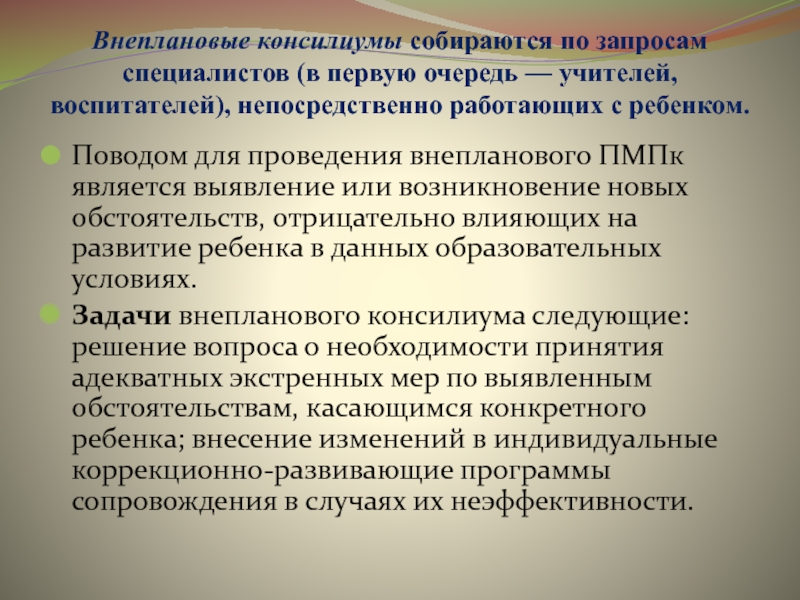 Внеплановые консилиумы собираются по запросам специалистов (в первую очередь — учителей, воспитателей), непосредственно работающих с ребенком.

Поводом для проведения внепланового ПМПк является выявление или возникновение новых обстоятельств, отрицательно влияющих на развитие ребенка в данных образовательных условиях.

Задачи внепланового консилиума следующие: решение вопроса о необходимости принятия адекватных экстренных мер по выявленным обстоятельствам, касающимся конкретного ребенка; внесение изменений в индивидуальные коррекционно-развивающие программы сопровождения в случаях их неэффективности.